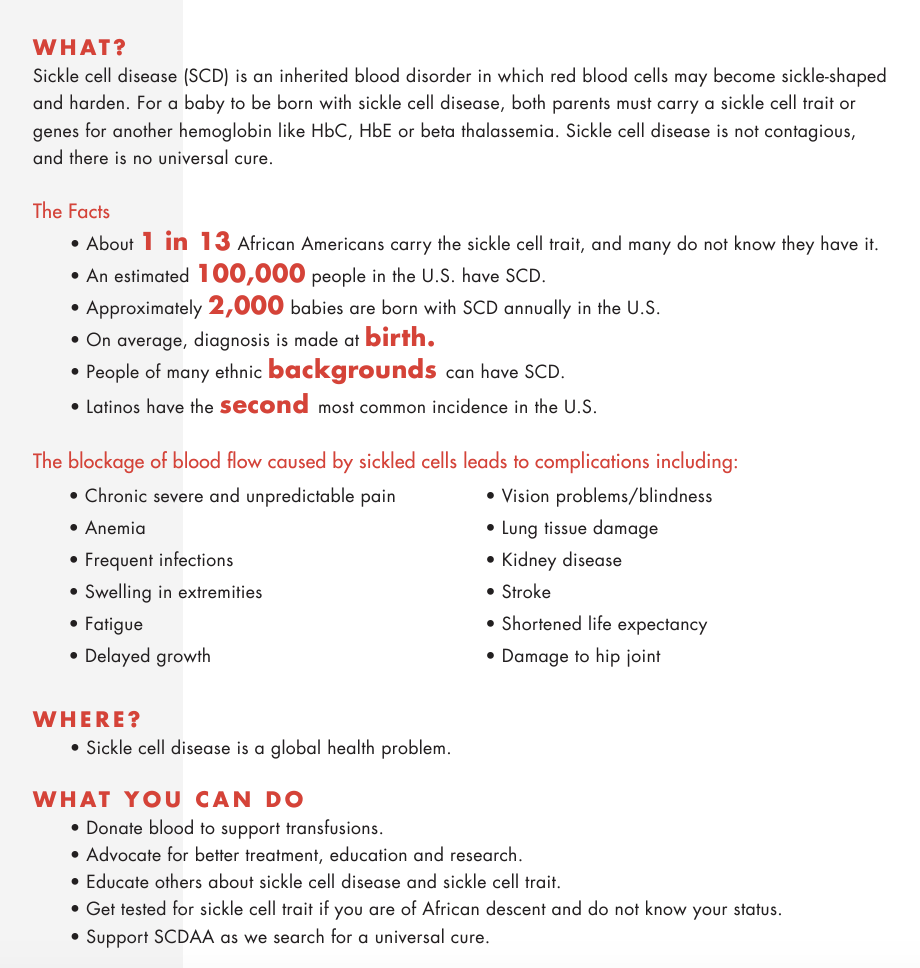 WHAT?
Sickle cell disease (SCD) is an inherited blood disorder in which red blood cells may become sickle-shaped and harden. For a baby to be born with sickle cell disease, both parents must carry a sickle cell trait or genes for another hemoglobin like HbC, HbE or beta thalassemia. Sickle cell disease is not contagious, and there is no universal cure.

The Facts
• About 1 in 13 African Americans carry the sickle cell trait, and many do not know they have it.
• An estimated 100,000 people in the U.S. have SCD.
• Approximately 2,000 babies are born with SCD annually in the U.S.
• On average, diagnosis is made at birth.
• People of many ethnic backgrounds can have SCD.
• Latinos have the second most common incidence in the U.S.

The blockage of blood flow caused by sickled cells leads to complications including:
• Chronic severe and unpredictable pain
• Anemia
• Frequent infections
• Swelling in extremities
• Fatigue
• Delayed growth

• Vision problems/blindness
• Lung tissue damage
• Kidney disease
• Stroke
• Shortened life expectancy
• Damage to hip joint

WHERE?
• Sickle cell disease is a global health problem.

WHAT YOU CAN DO
• Donate blood to support transfusions.
• Advocate for better treatment, education and research.
• Educate others about sickle cell disease and sickle cell trait.
• Get tested for sickle cell trait if you are of African descent and do not know your status.
• Support SCDAA as we search for a universal cure.